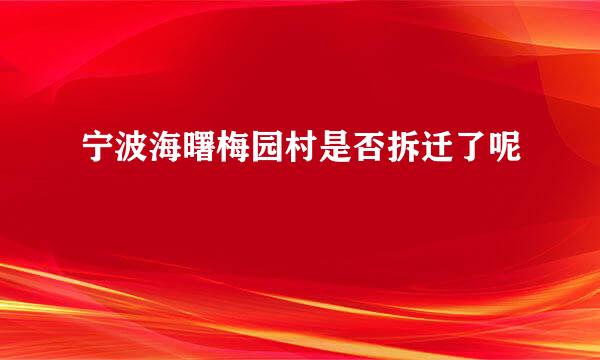 宁波海曙梅园村是否拆迁了呢